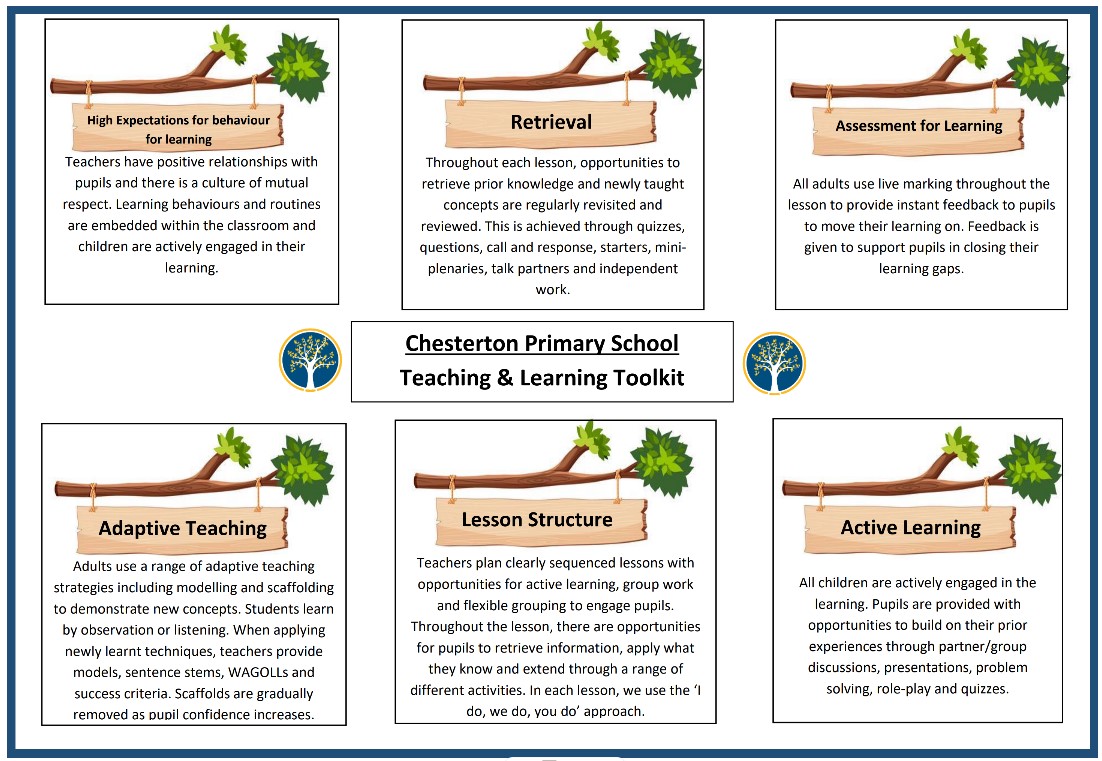 High Expectations for behaviour for learning

Teachers have positive relationships with pupils and there is a culture of mutual respect. Learning behaviours and routines are embedded within the classroom and children are actively engaged in their learning.

Retrieval

Throughout each lesson, opportunities to retrieve prior knowledge and newly taught concepts are regularly revisited and reviewed. This is achieved through quizzes, questions, call and response, starters, mini-plenaries, talk partners and independent work.

Assessment for Learning

All adults use live marking throughout the lesson to provide instant feedback to pupils to move their learning on. Feedback is given to support pupils in closing their learning gaps.

Chesterton Primary School
Teaching & Learning Toolkit

Adaptive Teaching

Adults use a range of adaptive teaching strategies including modelling and scaffolding to demonstrate new concepts. Students learn by observation or listening. When applying newly learnt techniques, teachers provide models, sentence stems, WAGOLLs and success criteria. Scaffolds are gradually removed as pupil confidence increases.

Lesson Structure

Teachers plan clearly sequenced lessons with opportunities for active learning, group work and flexible grouping to engage pupils. Throughout the lesson, there are opportunities for pupils to retrieve information, apply what they know and extend through a range of different activities. In each lesson, we use the 'I do, we do, you do' approach.

Active Learning

All children are actively engaged in the learning. Pupils are provided with opportunities to build on their prior experiences through partner/group discussions, presentations, problem solving, role-play and quizzes.